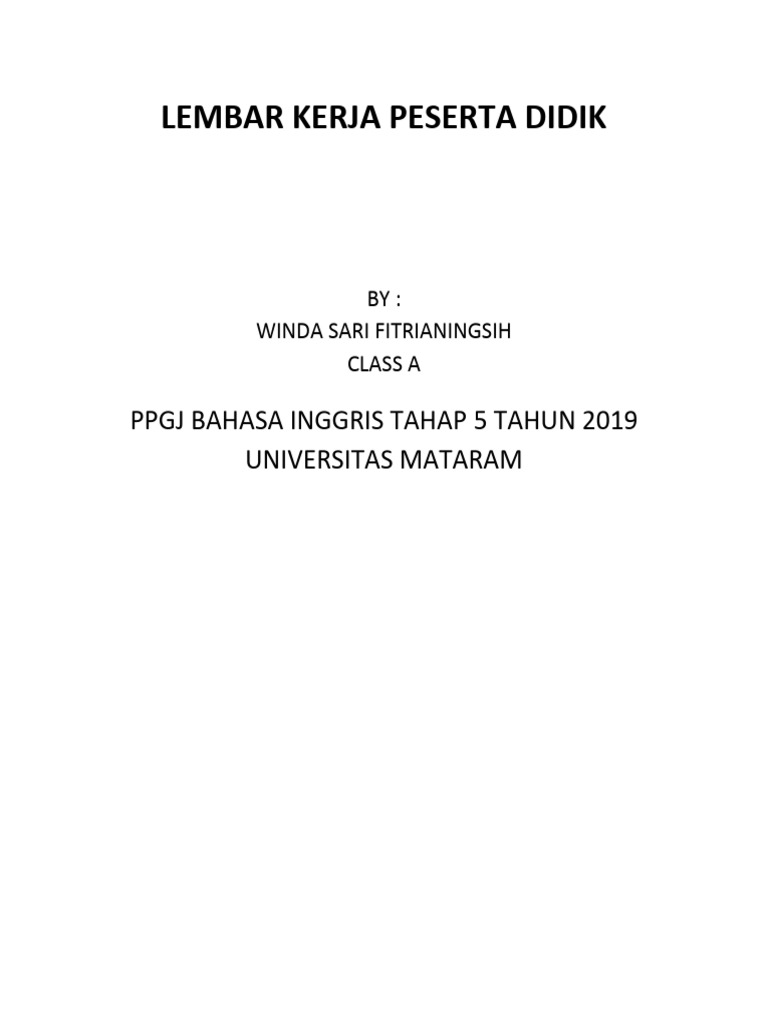 LEMBAR KERJA PESERTA DIDIK

BY :
WINDA SARI FITRIANINGSIH
CLASS A

PPGJ BAHASA INGGRIS TAHAP 5 TAHUN 2019
UNIVERSITAS MATARAM